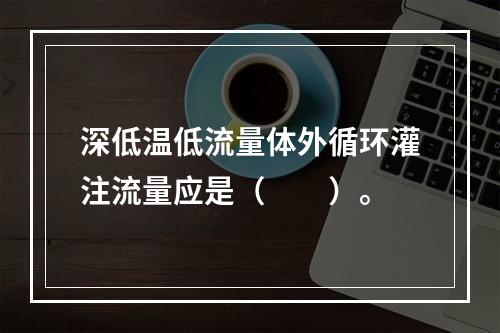 深低温低流量体外循环灌注流量应是（　　）。